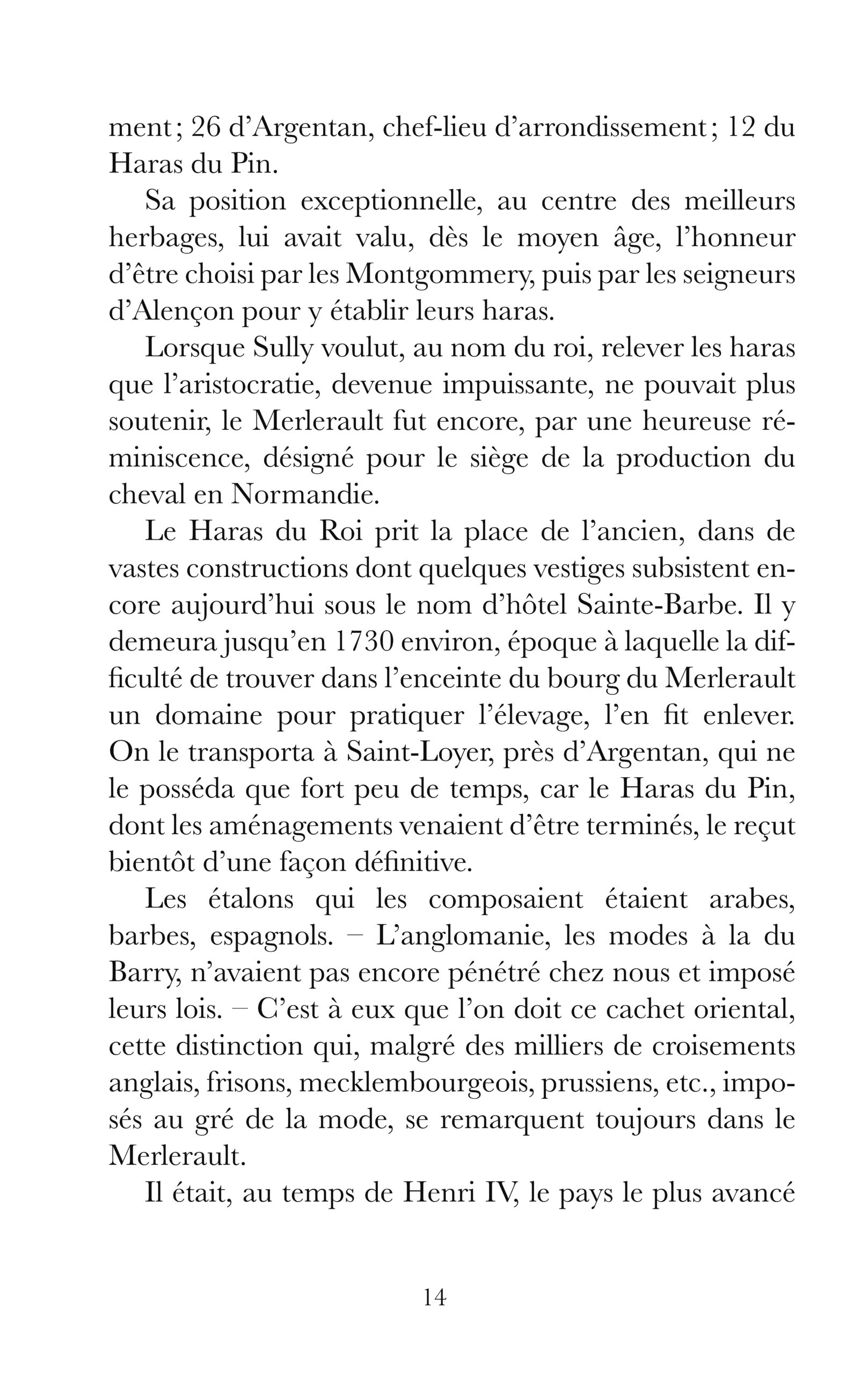 ment ; 26 d'Argentan, chef-lieu d'arrondissement ; 12 du Haras du Pin.

Sa position exceptionnelle, au centre des meilleurs herbages, lui avait valu, dès le moyen âge, l'honneur d'être choisi par les Montgommery, puis par les seigneurs d'Alençon pour y établir leurs haras.

Lorsque Sully voulut, au nom du roi, relever les haras que l'aristocratie, devenue impuissante, ne pouvait plus soutenir, le Merlerault fut encore, par une heureuse réminiscence, désigné pour le siège de la production du cheval en Normandie.

Le Haras du Roi prit la place de l'ancien, dans de vastes constructions dont quelques vestiges subsistent encore aujourd'hui sous le nom d'hôtel Sainte-Barbe. Il y demeura jusqu'en 1730 environ, époque à laquelle la difficulté de trouver dans l'enceinte du bourg du Merlerault un domaine pour pratiquer l'élevage, l'en fit enlever. On le transporta à Saint-Loyer, près d'Argentan, qui ne le posséda que fort peu de temps, car le Haras du Pin, dont les aménagements venaient d'être terminés, le reçut bientôt d'une façon définitive.

Les étalons qui les composaient étaient arabes, barbes, espagnols. – L'anglomanie, les modes à la du Barry, n'avaient pas encore pénétré chez nous et imposé leurs lois. – C'est à eux que l'on doit ce cachet oriental, cette distinction qui, malgré des milliers de croisements anglais, frisons, mecklembourgeois, prussiens, etc., imposés au gré de la mode, se remarquent toujours dans le Merlerault.

Il était, au temps de Henri IV, le pays le plus avancé

14